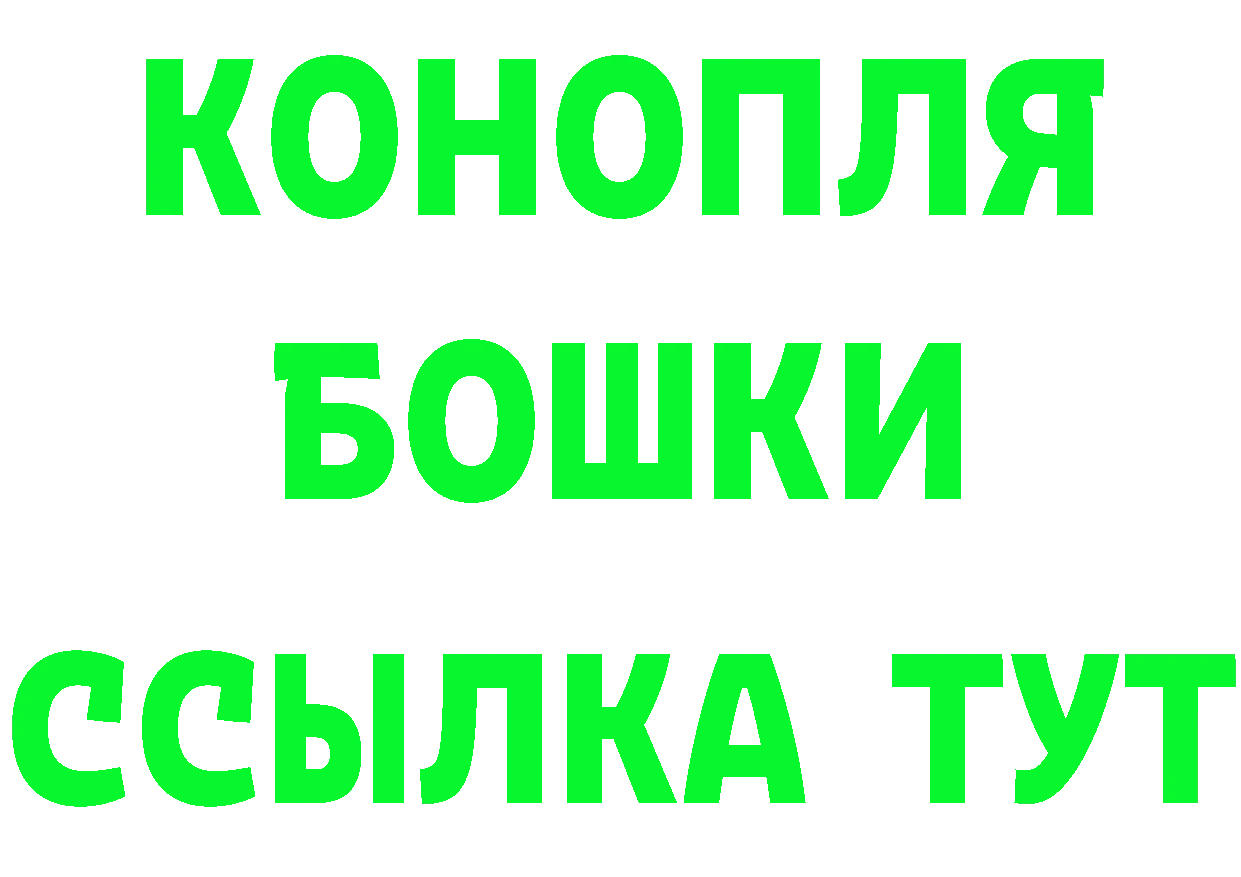 КОНОПЛЯ
БОШКИ
ССЫЛКА ТУТ